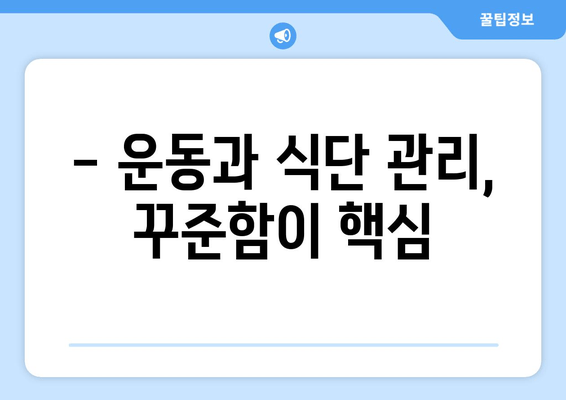 꿀팁정보

– 운동과 식단 관리, 꾸준함이 핵심